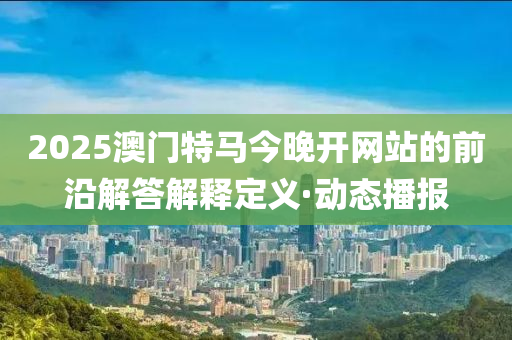 2025澳门特马今晚开网站的前沿解答解释定义·动态播报